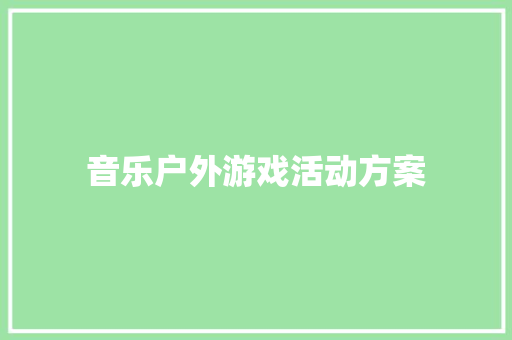 音乐户外游戏活动方案